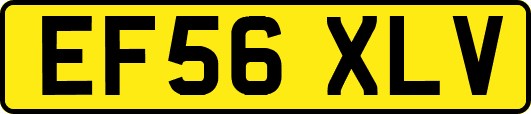 EF56 XLV